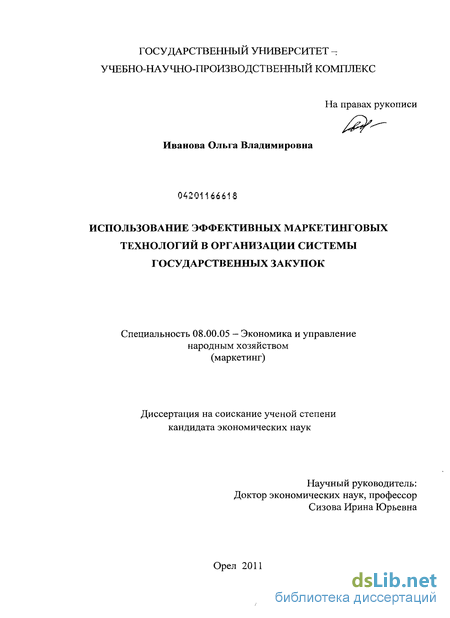 ГОСУДАРСТВЕННЫЙ УНИВЕРСИТЕТ –
УЧЕБНО-НАУЧНО-ПРОИЗВОДСТВЕННЫЙ КОМПЛЕКС

На правах рукописи

Иванова Ольга Владимировна

04201166618

ИСПОЛЬЗОВАНИЕ ЭФФЕКТИВНЫХ МАРКЕТИНГОВЫХ ТЕХНОЛОГИЙ В ОРГАНИЗАЦИИ СИСТЕМЫ ГОСУДАРСТВЕННЫХ ЗАКУПОК

Специальность 08.00.05 – Экономика и управление народным хозяйством (маркетинг)

Диссертация на соискание ученой степени кандидата экономических наук

Научный руководитель:
Доктор экономических наук, профессор
Сизова Ирина Юрьевна

Орел 2011

dsLib.net
библиотека диссертаций